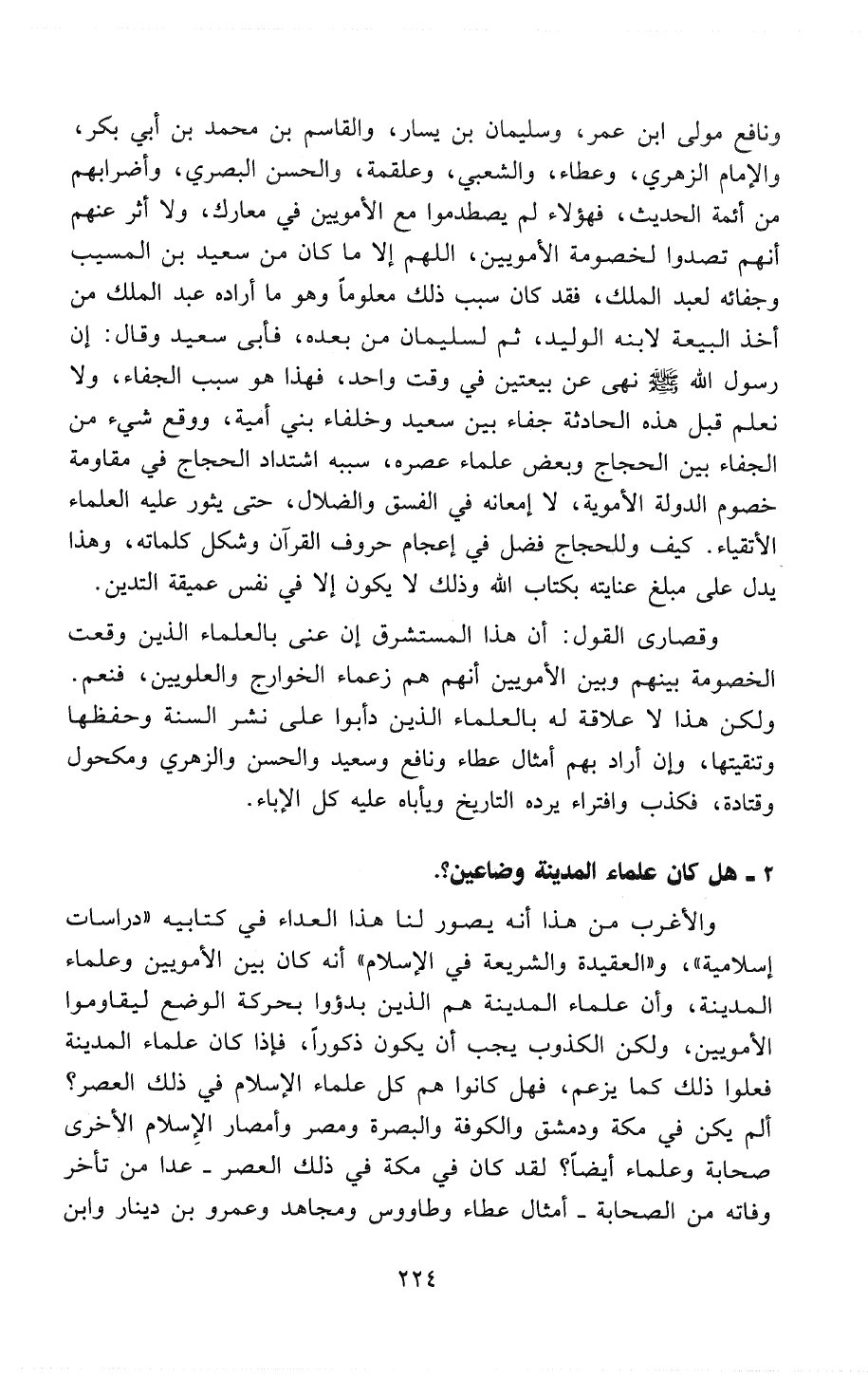 ونافع مولى ابن عمر، وسليمان بن يسار، والقاسم بن محمد بن أبي بكر، والإمام الزهري، وعطاء، والشعبي، وعلقمة، والحسن البصري، وأضرابهم من أئمة الحديث، فهؤلاء لم يصطدموا مع الأمويين في معارك، ولا أثر عنهم أنهم تصدوا لخصومة الأمويين، اللهم إلا ما كان من سعيد بن المسيب وجفائه لعبد الملك، فقد كان سبب ذلك معلوماً وهو ما أراده عبد الملك من أخذ البيعة لابنه الوليد، ثم لسليمان من بعده، فأبى سعيد وقال: إن رسول الله ﷺ نهى عن بيعتين في وقت واحد، فهذا هو سبب الجفاء، ولا نعلم قبل هذه الحادثة جفاء بين سعيد وخلفاء بني أمية، ووقع شيء من الجفاء بين الحجاج وبعض علماء عصره، سببه اشتداد الحجاج في مقاومة خصوم الدولة الأموية، لا إمعانه في الفسق والضلال، حتى يثور عليه العلماء الأتقياء. كيف وللحجاج فضل في إعجام حروف القرآن وشكل كلماته، وهذا يدل على مبلغ عنايته بكتاب الله وذلك لا يكون إلا في نفس عميقة التدين.

وقصارى القول: أن هذا المستشرق إن عنى بالعلماء الذين وقعت الخصومة بينهم وبين الأمويين أنهم هم زعماء الخوارج والعلويين، فنعم. ولكن هذا لا علاقة له بالعلماء الذين دأبوا على نشر السنة وحفظها وتنقيتها، وإن أراد بهم أمثال عطاء ونافع وسعيد والحسن والزهري ومكحول وقتادة، فكذب وافتراء يرده التاريخ ويأباه عليه كل الإباء.

٢ ـ هل كان علماء المدينة وضاعين؟.

والأغرب من هذا أنه يصور لنا هذا العداء في كتابيه «دراسات إسلامية»، و«العقيدة والشريعة في الإسلام» أنه كان بين الأمويين وعلماء المدينة، وأن علماء المدينة هم الذين بدؤوا بحركة الوضع ليقاوموا الأمويين، ولكن الكذوب يجب أن يكون ذكوراً، فإذا كان علماء المدينة فعلوا ذلك كما يزعم، فهل كانوا هم كل علماء الإسلام في ذلك العصر؟ ألم يكن في مكة ودمشق والكوفة والبصرة ومصر وأمصار الإسلام الأخرى صحابة وعلماء أيضاً؟ لقد كان في مكة في ذلك العصر ـ عدا من تأخر وفاته من الصحابة ـ أمثال عطاء وطاووس ومجاهد وعمرو بن دينار وابن

٢٢٤